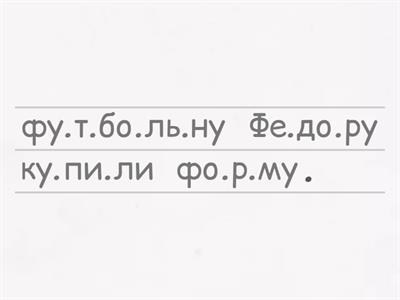 фу.т.бо.ль.ну Фе.до.ру ку.пи.ли фо.р.му.